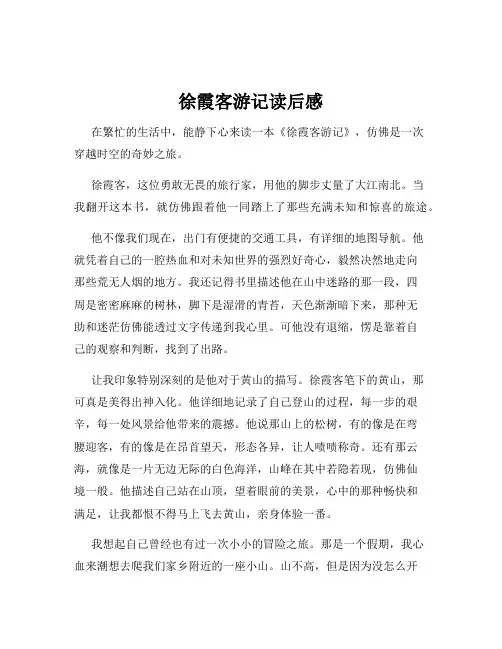 徐霞客游记读后感

在繁忙的生活中，能静下心来读一本《徐霞客游记》，仿佛是一次穿越时空的奇妙之旅。

徐霞客，这位勇敢无畏的旅行家，用他的脚步丈量了大江南北。当我翻开这本书，就仿佛跟着他一同踏上了那些充满未知和惊喜的旅途。

他不像我们现在，出门有便捷的交通工具，有详细的地图导航。他就凭着自己的一腔热血和对未知世界的强烈好奇心，毅然决然地走向那些荒无人烟的地方。我还记得书里描述他在山中迷路的那一段，四周是密密麻麻的树林，脚下是湿滑的青苔，天色渐渐暗下来，那种无助和迷茫仿佛能透过文字传递到我心里。可他没有退缩，愣是靠着自己的观察和判断，找到了出路。

让我印象特别深刻的是他对于黄山的描写。徐霞客笔下的黄山，那可真是美得出神入化。他详细地记录了自己登山的过程，每一步的艰辛，每一处风景给他带来的震撼。他说那山上的松树，有的像是在弯腰迎客，有的像是在昂首望天，形态各异，让人啧啧称奇。还有那云海，就像是一片无边无际的白色海洋，山峰在其中若隐若现，仿佛仙境一般。他描述自己站在山顶，望着眼前的美景，心中的那种畅快和满足，让我都恨不得马上飞去黄山，亲身体验一番。

我想起自己曾经也有过一次小小的冒险之旅。那是一个假期，我心血来潮想去爬我们家乡附近的一座小山。山不高，但是因为没怎么开